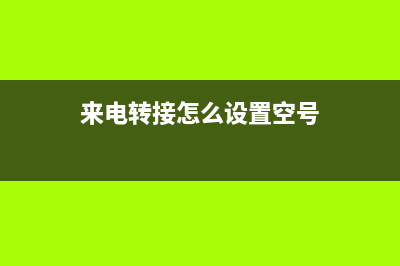 来电转接怎么设置空号